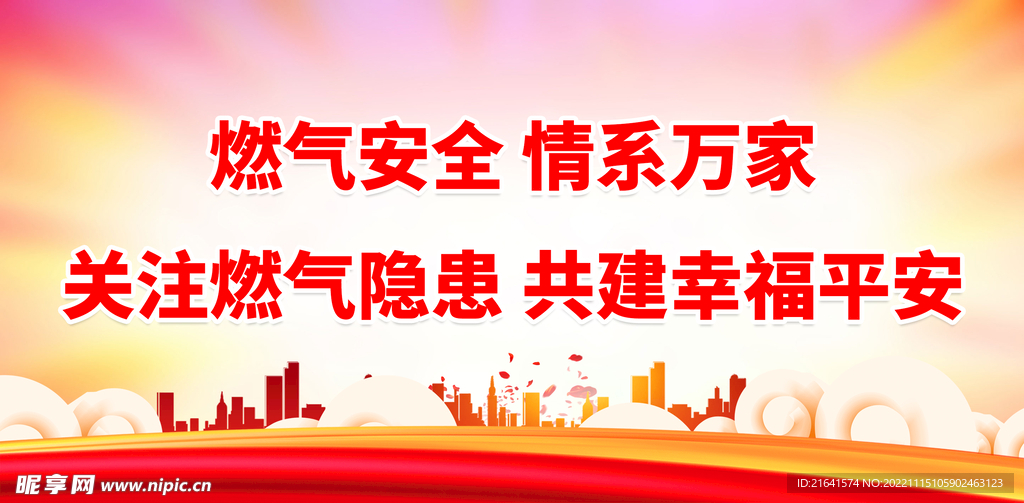 燃气安全 情系万家

关注燃气隐患 共建幸福平安

昵享网 www.nipic.cn

ID:21641574 NO:20221115105902463123